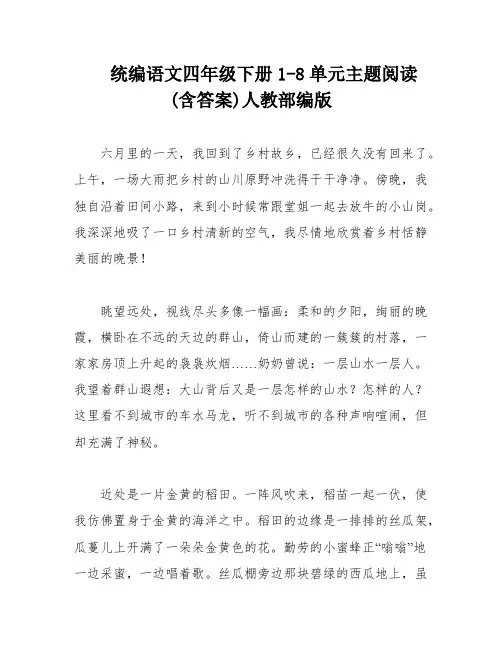 统编语文四年级下册 1-8 单元主题阅读（含答案）人教部编版

六月里的一天，我回到了乡村故乡，已经很久没有回来了。上午，一场大雨把乡村的山川原野冲洗得干干净净。傍晚，我独自沿着田间小路，来到小时候常跟堂姐一起去放牛的小山岗。我深深地吸了一口乡村清新的空气，我尽情地欣赏着乡村恬静美丽的晚景！

眺望远处，视线尽头多像一幅画：柔和的夕阳，绚丽的晚霞，横卧在不远的天边的群山，倚山而建的一簇簇的村落，一家家房顶上升起的袅袅炊烟……奶奶曾说：一层山水一层人。我望着群山遐想：大山背后又是一层怎样的山水？怎样的人？这里看不到城市的车水马龙，听不到城市的各种声响喧闹，但却充满了神秘。

近处是一片金黄的稻田。一阵风吹来，稻苗一起一伏，使我仿佛置身于金黄的海洋之中。稻田的边缘是一排排的丝瓜架，瓜蔓儿上开满了一朵朵金黄色的花。勤劳的小蜜蜂正“嗡嗡”地一边采蜜，一边唱着歌。丝瓜棚旁边那块碧绿的西瓜地上，虽